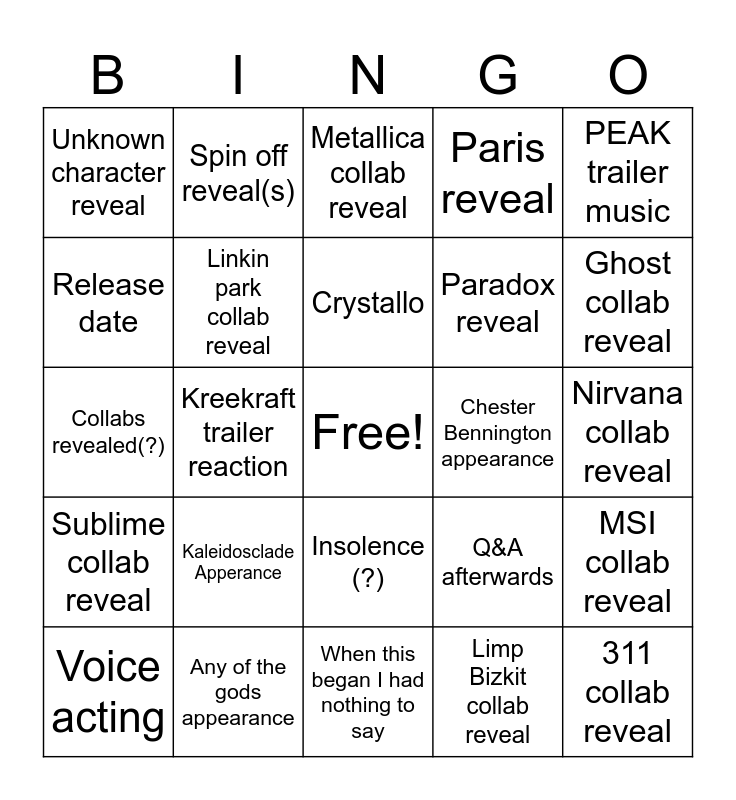 | B | I | N | G | O |
|---|---|---|---|---|
| Unknown character reveal | Spin off reveal(s) | Metallica collab reveal | Paris reveal | PEAK trailer music |
| Release date | Linkin park collab reveal | Crystallo | Paradox reveal | Ghost collab reveal |
| Collabs revealed(?) | Kreekraft trailer reaction | Free! | Chester Bennington appearance | Nirvana collab reveal |
| Sublime collab reveal | Kaleidosclade Apperance | Insolence (?) | Q&A afterwards | MSI collab reveal |
| Voice acting | Any of the gods appearance | When this began I had nothing to say | Limp Bizkit collab reveal | 311 collab reveal |